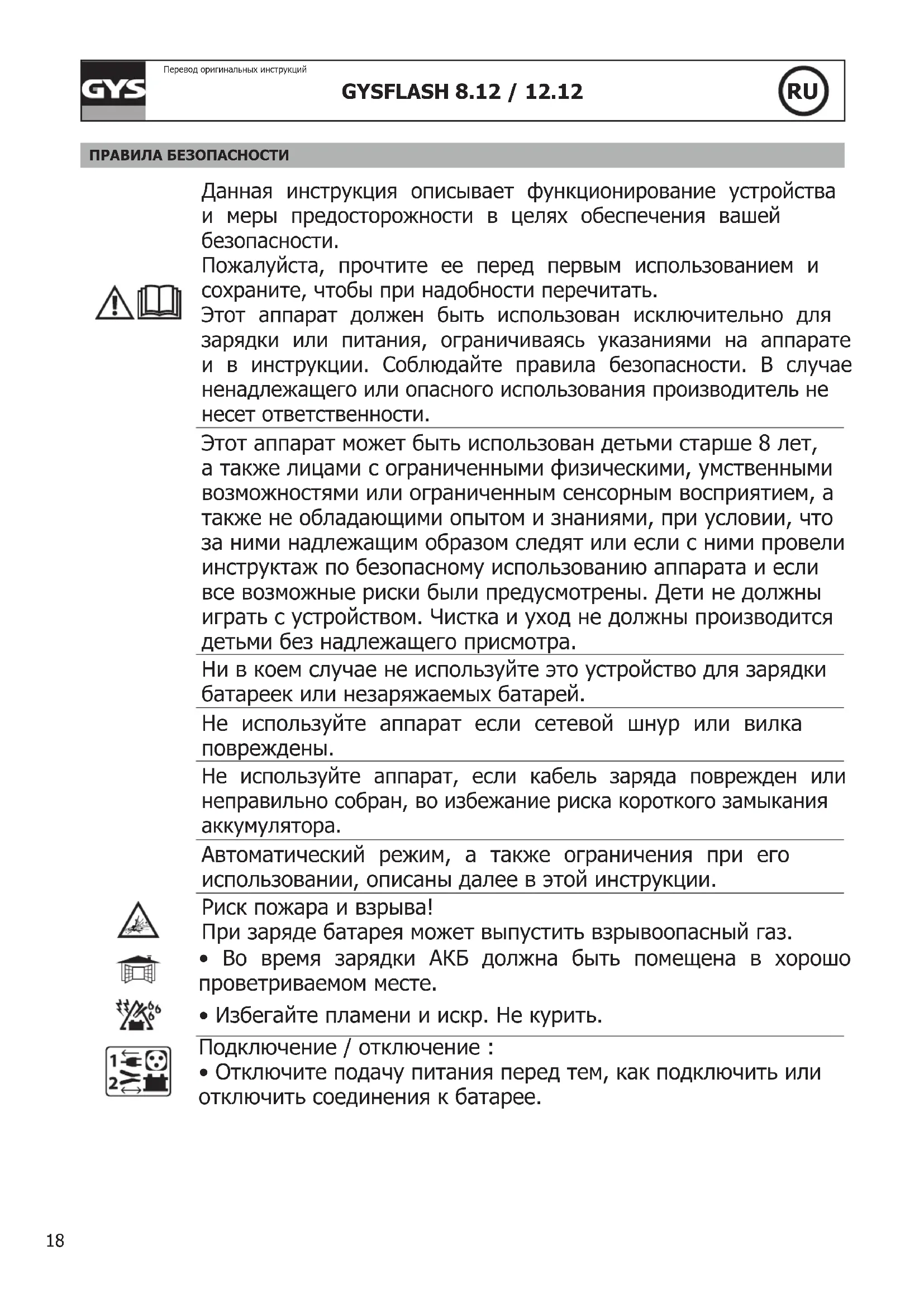 GYS

Перевод оригинальных инструкций

GYSFLASH 8.12 / 12.12

RU

ПРАВИЛА БЕЗОПАСНОСТИ

Данная инструкция описывает функционирование устройства и меры предосторожности в целях обеспечения вашей безопасности.
Пожалуйста, прочтите ее перед первым использованием и сохраните, чтобы при надобности перечитать.
Этот аппарат должен быть использован исключительно для зарядки или питания, ограничиваясь указаниями на аппарате и в инструкции. Соблюдайте правила безопасности. В случае ненадлежащего или опасного использования производитель не несет ответственности.

Этот аппарат может быть использован детьми старше 8 лет, а также лицами с ограниченными физическими, умственными возможностями или ограниченным сенсорным восприятием, а также не обладающими опытом и знаниями, при условии, что за ними надлежащим образом следят или если с ними провели инструктаж по безопасному использованию аппарата и если все возможные риски были предусмотрены. Дети не должны играть с устройством. Чистка и уход не должны производится детьми без надлежащего присмотра.

Ни в коем случае не используйте это устройство для зарядки батареек или незаряжаемых батарей.

Не используйте аппарат если сетевой шнур или вилка повреждены.

Не используйте аппарат, если кабель заряда поврежден или неправильно собран, во избежание риска короткого замыкания аккумулятора.

Автоматический режим, а также ограничения при его использовании, описаны далее в этой инструкции.

Риск пожара и взрыва!
При заряде батарея может выпустить взрывоопасный газ.
• Во время зарядки АКБ должна быть помещена в хорошо проветриваемом месте.
• Избегайте пламени и искр. Не курить.

Подключение / отключение :
• Отключите подачу питания перед тем, как подключить или отключить соединения к батарее.

1
2

18